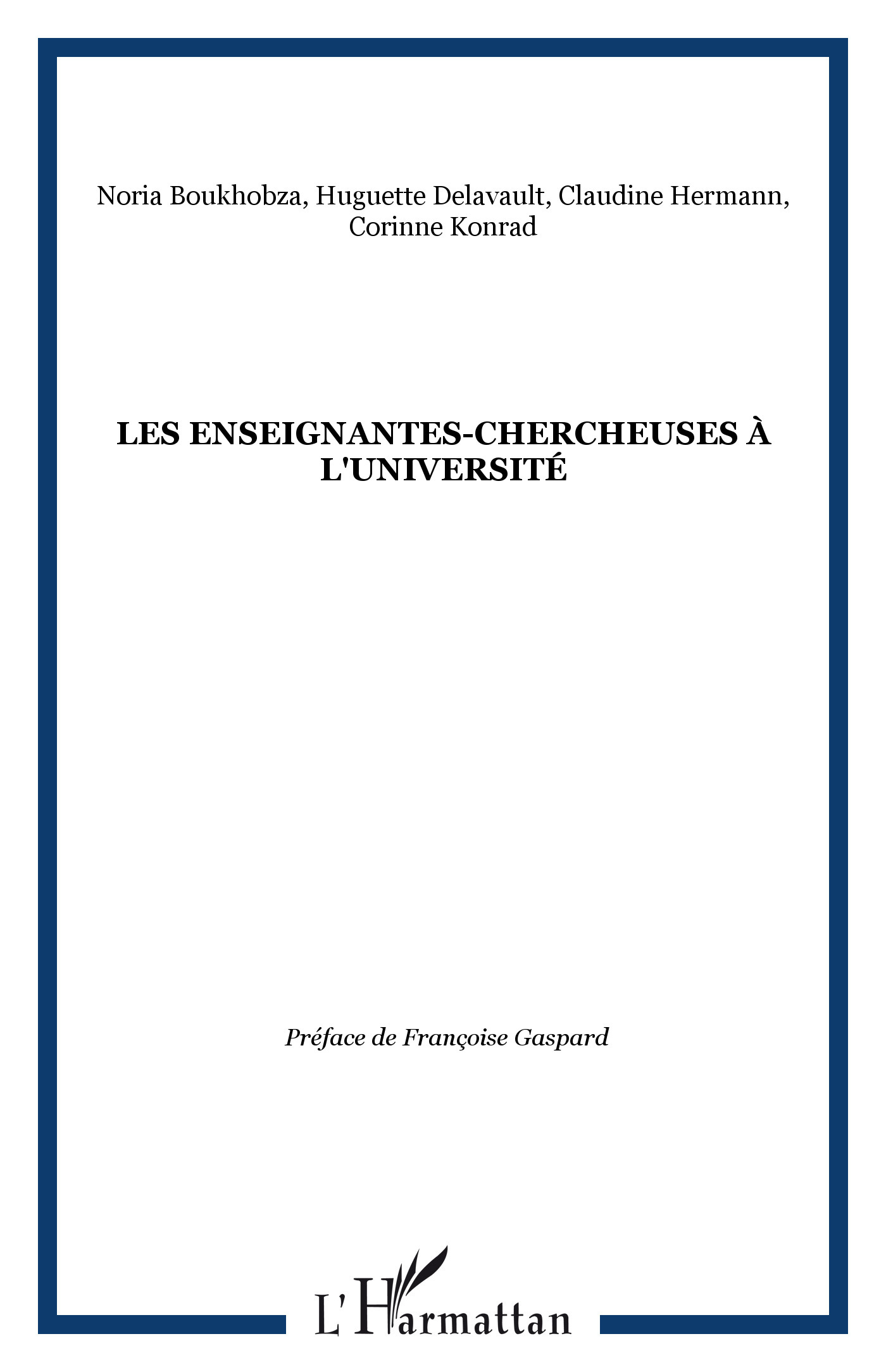 Noria Boukhobza, Huguette Delavault, Claudine Hermann, Corinne Konrad

LES ENSEIGNANTES-CHERCHEUSES À L'UNIVERSITÉ

Préface de Françoise Gaspard

L'Harmattan